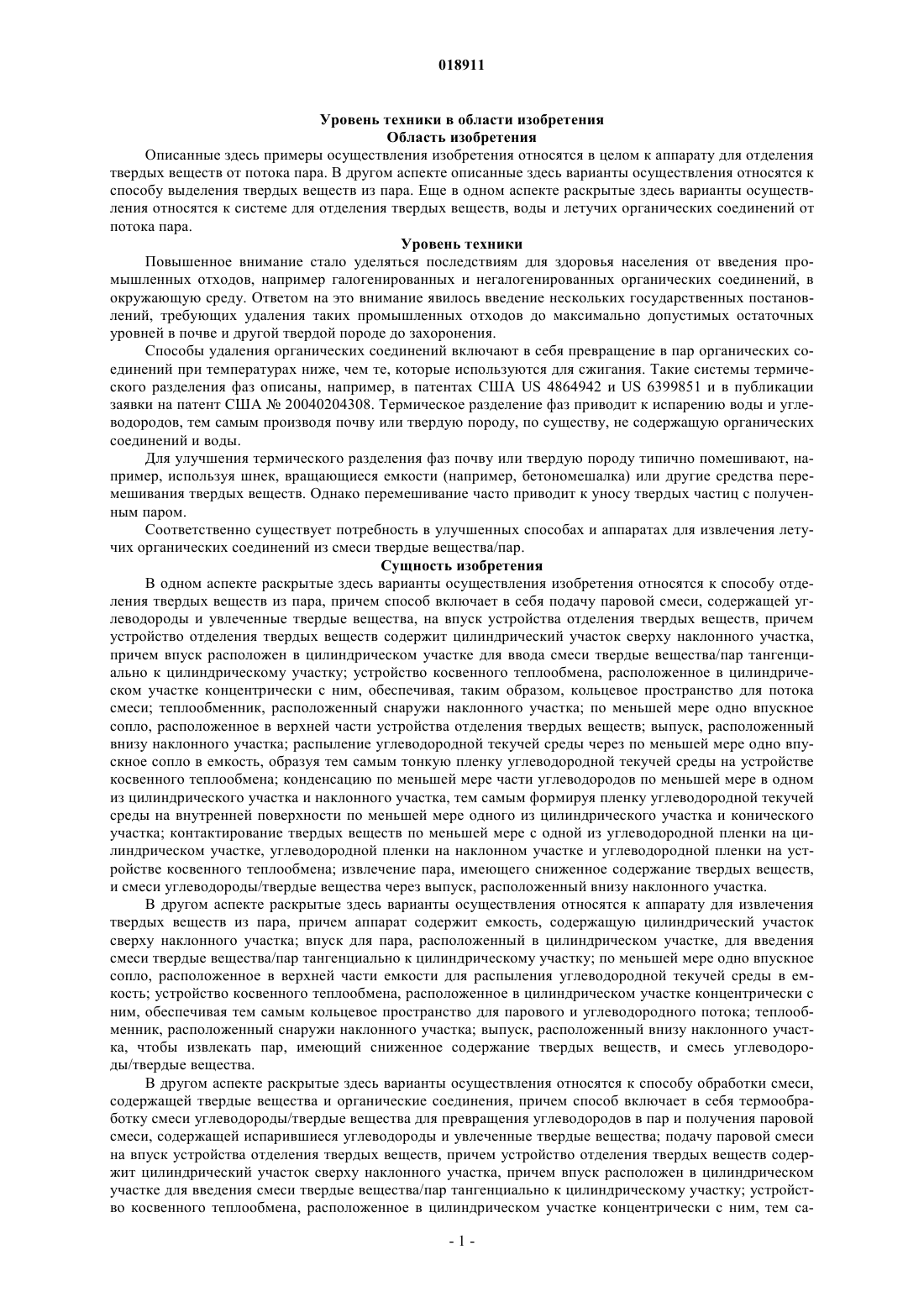 018911

Уровень техники в области изобретения
Область изобретения

Описанные здесь примеры осуществления изобретения относятся в целом к аппарату для отделения твердых веществ от потока пара. В другом аспекте описанные здесь варианты осуществления относятся к способу выделения твердых веществ из пара. Еще в одном аспекте раскрытые здесь варианты осуществления относятся к системе для отделения твердых веществ, воды и летучих органических соединений от потока пара.

Уровень техники

Повышенное внимание стало уделяться последствиям для здоровья населения от введения промышленных отходов, например галогенированных и негалогенированных органических соединений, в окружающую среду. Ответом на это внимание явилось введение нескольких государственных постановлений, требующих удаления таких промышленных отходов до максимально допустимых остаточных уровней в почве и другой твердой породе до захоронения.

Способы удаления органических соединений включают в себя превращение в пар органических соединений при температурах ниже, чем те, которые используются для сжигания. Такие системы термического разделения фаз описаны, например, в патентах США US 4864942 и US 6399851 и в публикации заявки на патент США № 20040204308. Термическое разделение фаз приводит к испарению воды и углеводородов, тем самым производя почву или твердую породу, по существу, не содержащую органических соединений и воды.

Для улучшения термического разделения фаз почву или твердую породу типично помешивают, например, используя шнек, вращающиеся емкости (например, бетономешалка) или другие средства перемешивания твердых веществ. Однако перемешивание часто приводит к уносу твердых частиц с полученным паром.

Соответственно существует потребность в улучшенных способах и аппаратах для извлечения летучих органических соединений из смеси твердые вещества/пар.

Сущность изобретения

В одном аспекте раскрытые здесь варианты осуществления изобретения относятся к способу отделения твердых веществ из пара, причем способ включает в себя подачу паровой смеси, содержащей углеводороды и увлеченные твердые вещества, на впуск устройства отделения твердых веществ, причем устройство отделения твердых веществ содержит цилиндрический участок сверху наклонного участка, причем впуск расположен в цилиндрическом участке для ввода смеси твердые вещества/пар тангенциально к цилиндрическому участку; устройство косвенного теплообмена, расположенное в цилиндрическом участке концентрически с ним, обеспечивая, таким образом, кольцевое пространство для потока смеси; теплообменник, расположенный снаружи наклонного участка; по меньшей мере одно впускное сопло, расположенное в верхней части устройства отделения твердых веществ; выпуск, расположенный внизу наклонного участка; распыление углеводородной текучей среды через по меньшей мере одно впускное сопло в емкость, образуя тем самым тонкую пленку углеводородной текучей среды на устройстве косвенного теплообмена; конденсацию по меньшей мере части углеводородов по меньшей мере в одном из цилиндрического участка и наклонного участка, тем самым формируя пленку углеводородной текучей среды на внутренней поверхности по меньшей мере одного из цилиндрического участка и конического участка; контактирование твердых веществ по меньшей мере с одной из углеводородной пленки на цилиндрическом участке, углеводородной пленки на наклонном участке и углеводородной пленки на устройстве косвенного теплообмена; извлечение пара, имеющего сниженное содержание твердых веществ, и смеси углеводороды/твердые вещества через выпуск, расположенный внизу наклонного участка.

В другом аспекте раскрытые здесь варианты осуществления относятся к аппарату для извлечения твердых веществ из пара, причем аппарат содержит емкость, содержащую цилиндрический участок сверху наклонного участка; впуск для пара, расположенный в цилиндрическом участке, для введения смеси твердые вещества/пар тангенциально к цилиндрическому участку; по меньшей мере одно впускное сопло, расположенное в верхней части емкости для распыления углеводородной текучей среды в емкость; устройство косвенного теплообмена, расположенное в цилиндрическом участке концентрически с ним, обеспечивая тем самым кольцевое пространство для парового и углеводородного потока; теплообменник, расположенный снаружи наклонного участка; выпуск, расположенный внизу наклонного участка, чтобы извлекать пар, имеющий сниженное содержание твердых веществ, и смесь углеводороды/твердые вещества.

В другом аспекте раскрытые здесь варианты осуществления относятся к способу обработки смеси, содержащей твердые вещества и органические соединения, причем способ включает в себя термообработку смеси углеводороды/твердые вещества для превращения углеводородов в пар и получения паровой смеси, содержащей испарившиеся углеводороды и увлеченные твердые вещества; подачу паровой смеси на впуск устройства отделения твердых веществ, причем устройство отделения твердых веществ содержит цилиндрический участок сверху наклонного участка, причем впуск расположен в цилиндрическом участке для введения смеси твердые вещества/пар тангенциально к цилиндрическому участку; устройство косвенного теплообмена, расположенное в цилиндрическом участке концентрически с ним, тем са-

- 1 -